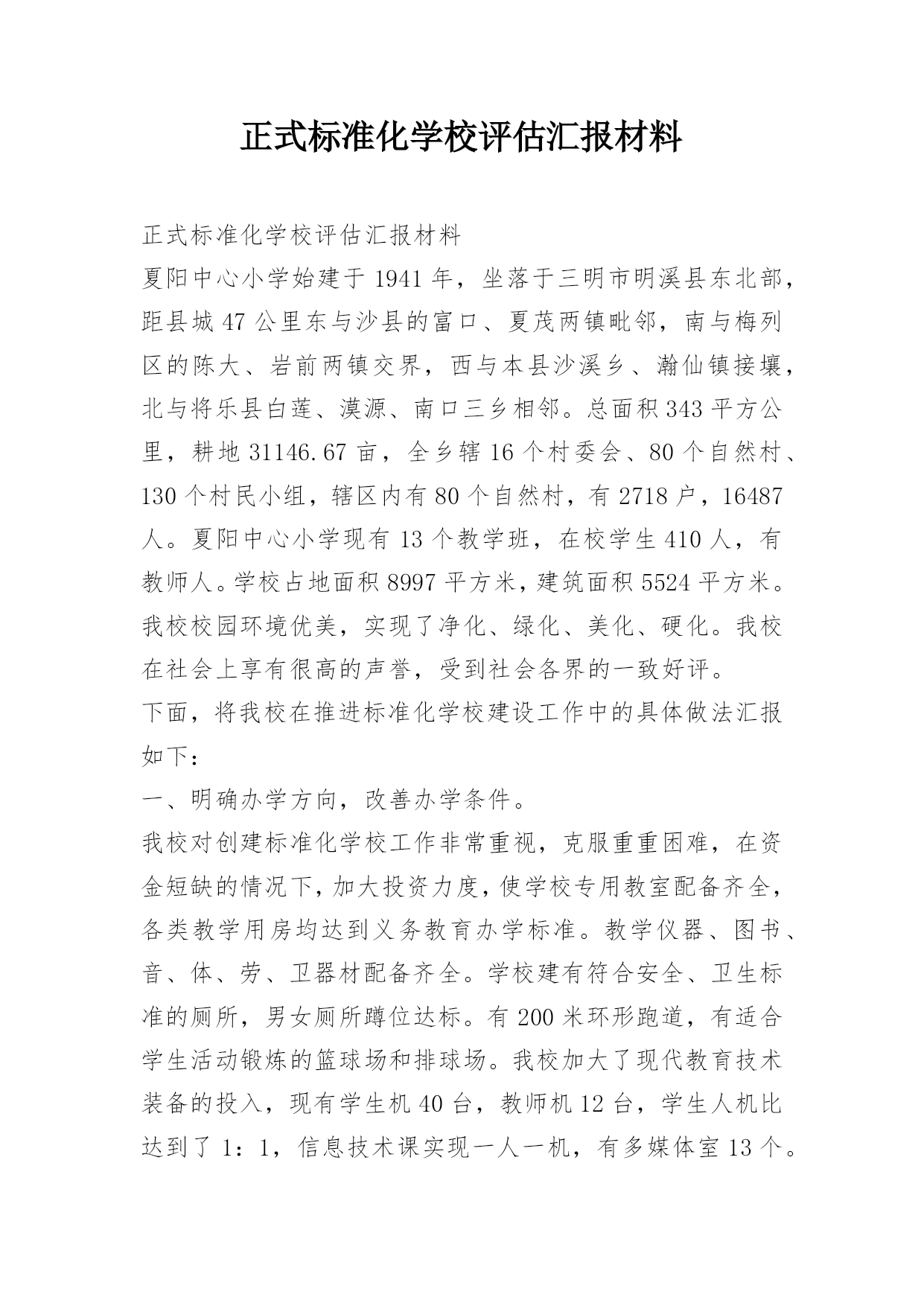 正式标准化学校评估汇报材料

正式标准化学校评估汇报材料

夏阳中心小学始建于1941年，坐落于三明市明溪县东北部，距县城47公里东与沙县的富口、夏茂两镇毗邻，南与梅列区的陈大、岩前两镇交界，西与本县沙溪乡、瀚仙镇接壤，北与将乐县白莲、漠源、南口三乡相邻。总面积343平方公里，耕地31146.67亩，全乡辖16个村委会、80个自然村、130个村民小组，辖区内有80个自然村，有2718户，16487人。夏阳中心小学现有13个教学班，在校学生410人，有教师人。学校占地面积8997平方米，建筑面积5524平方米。我校校园环境优美，实现了净化、绿化、美化、硬化。我校在社会上享有很高的声誉，受到社会各界的一致好评。

下面，将我校在推进标准化学校建设工作中的具体做法汇报如下：

一、明确办学方向，改善办学条件。

我校对创建标准化学校工作非常重视，克服重重困难，在资金短缺的情况下，加大投资力度，使学校专用教室配备齐全，各类教学用房均达到义务教育办学标准。教学仪器、图书、音、体、劳、卫器材配备齐全。学校建有符合安全、卫生标准的厕所，男女厕所蹲位达标。有200米环形跑道，有适合学生活动锻炼的篮球场和排球场。我校加大了现代教育技术装备的投入，现有学生机40台，教师机12台，学生人机比达到了1：1，信息技术课实现一人一机，有多媒体室13个。